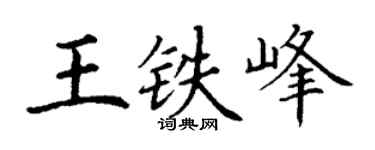 王铁峰
词典网